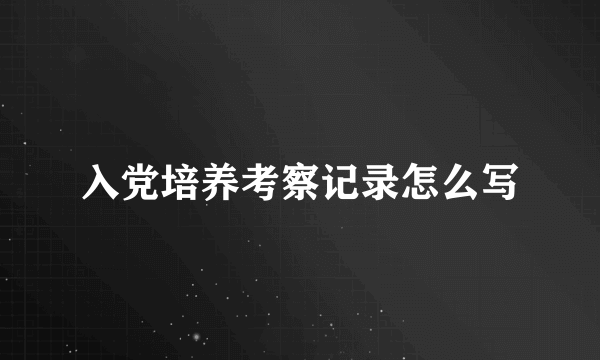 入党培养考察记录怎么写